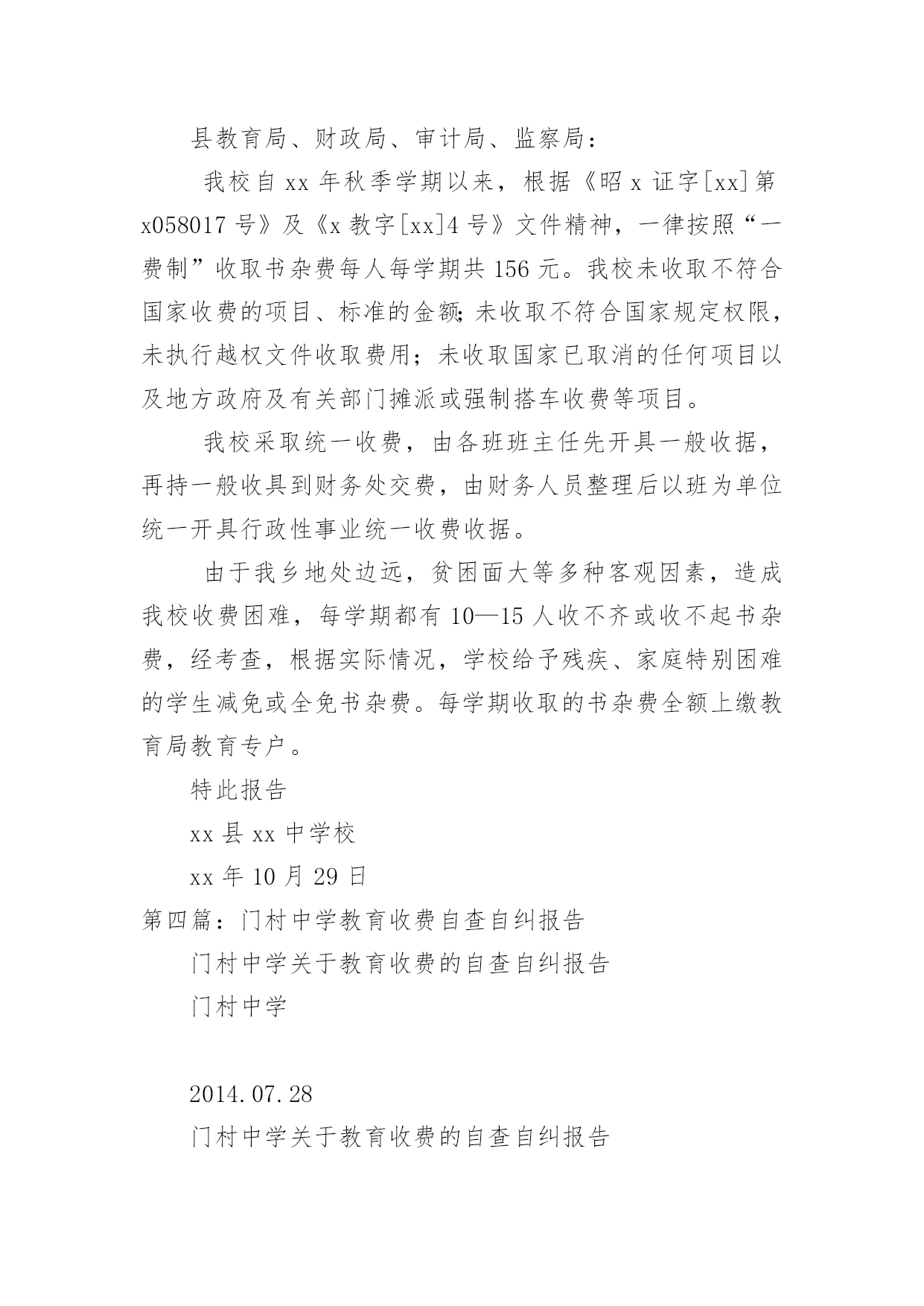 县教育局、财政局、审计局、监察局：

我校自 xx 年秋季学期以来，根据《昭 x 证字[xx]第 x058017 号》及《x 教字[xx]4 号》文件精神，一律按照“一费制”收取书杂费每人每学期共 156 元。我校未收取不符合国家收费的项目、标准的金额;未收取不符合国家规定权限，未执行越权文件收取费用；未收取国家已取消的任何项目以及地方政府及有关部门摊派或强制搭车收费等项目。

我校采取统一收费，由各班班主任先开具一般收据，再持一般收具到财务处交费，由财务人员整理后以班为单位统一开具行政性事业统一收费收据。

由于我乡地处边远，贫困面大等多种客观因素，造成我校收费困难，每学期都有 10—15 人收不齐或收不起书杂费，经考查，根据实际情况，学校给予残疾、家庭特别困难的学生减免或全免书杂费。每学期收取的书杂费全额上缴教育局教育专户。

特此报告

xx 县 xx 中学校

xx 年 10 月 29 日

第四篇：门村中学教育收费自查自纠报告

门村中学关于教育收费的自查自纠报告

门村中学

2014.07.28

门村中学关于教育收费的自查自纠报告